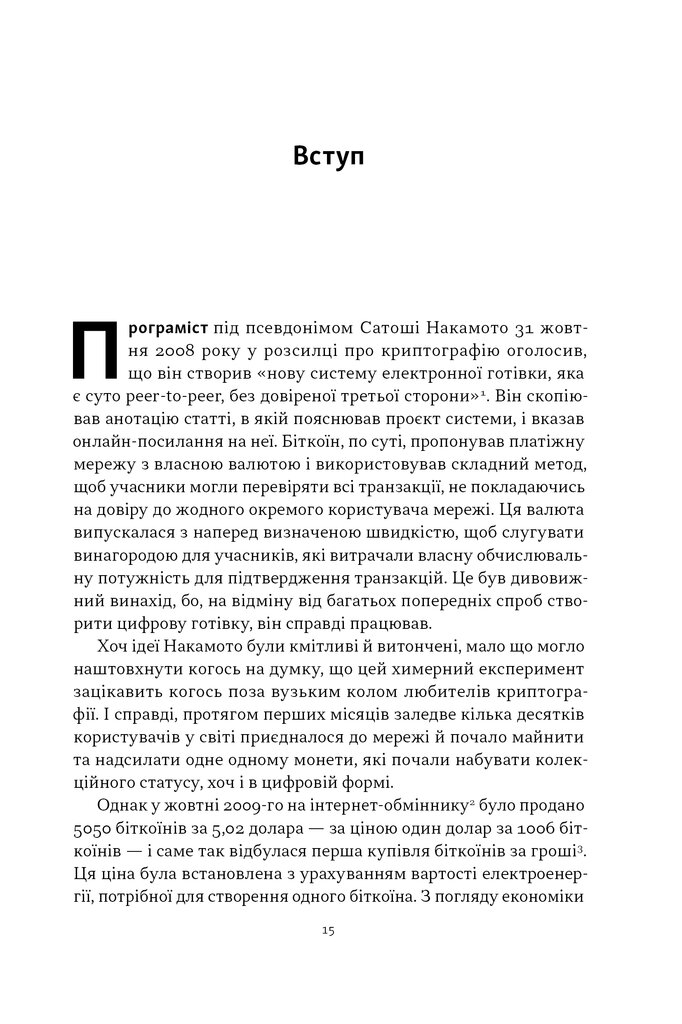 Вступ

Програміст під псевдонімом Сатоші Накамото 31 жовтня 2008 року у розсилці про криптографію оголосив, що він створив «нову систему електронної готівки, яка є суто peer-to-peer, без довіреної третьої сторони»$^1$. Він скопіював анотацію статті, в якій пояснював проєкт системи, і вказав онлайн-посилання на неї. Біткоїн, по суті, пропонував платіжну мережу з власною валютою і використовував складний метод, щоб учасники могли перевіряти всі транзакції, не покладаючись на довіру до жодного окремого користувача мережі. Ця валюта випускалася з наперед визначеною швидкістю, щоб слугувати винагородою для учасників, які витрачали власну обчислювальну потужність для підтвердження транзакцій. Це був дивовижний винахід, бо, на відміну від багатьох попередніх спроб створити цифрову готівку, він справді працював.

Хоч ідеї Накамото були кмітливі й витончені, мало що могло наштовхнути когось на думку, що цей химерний експеримент зацікавить когось поза вузьким колом любителів криптографії. І справді, протягом перших місяців заледве кілька десятків користувачів у світі приєдналося до мережі й почало майнити та надсилати одне одному монети, які почали набувати колекційного статусу, хоч і в цифровій формі.

Однак у жовтні 2009-го на інтернет-обміннику$^2$ було продано 5050 біткоїнів за 5,02 долара — за ціною один долар за 1006 біткоїнів — і саме так відбулася перша купівля біткоїнів за гроші$^3$. Ця ціна була встановлена з урахуванням вартості електроенергії, потрібної для створення одного біткоїна. З погляду економіки

15